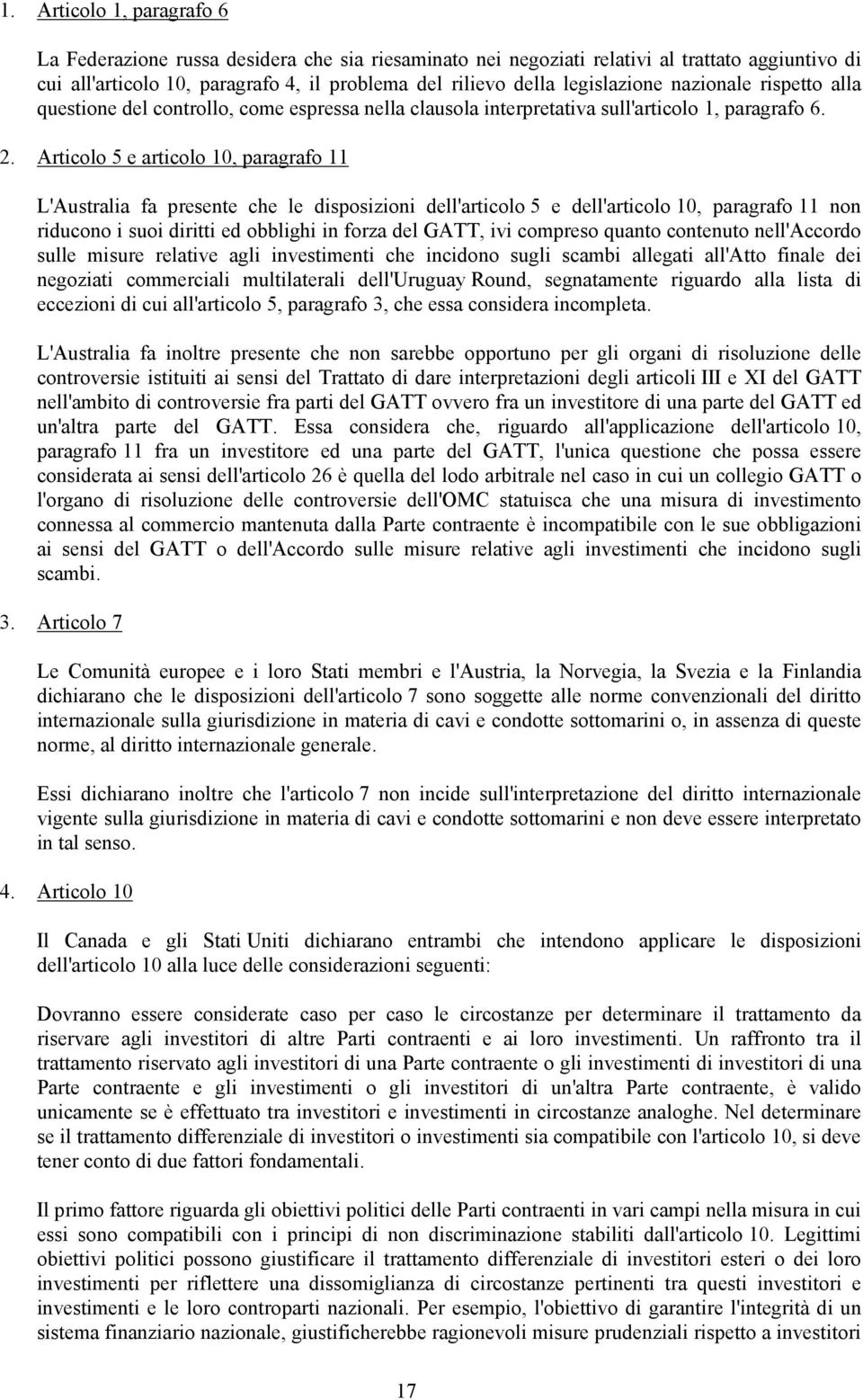 1. Articolo 1, paragrafo 6

La Federazione russa desidera che sia riesaminato nei negoziati relativi al trattato aggiuntivo di cui all'articolo 10, paragrafo 4, il problema del rilievo della legislazione nazionale rispetto alla questione del controllo, come espressa nella clausola interpretativa sull'articolo 1, paragrafo 6.

2. Articolo 5 e articolo 10, paragrafo 11

L'Australia fa presente che le disposizioni dell'articolo 5 e dell'articolo 10, paragrafo 11 non riducono i suoi diritti ed obblighi in forza del GATT, ivi compreso quanto contenuto nell'Accordo sulle misure relative agli investimenti che incidono sugli scambi allegati all'Atto finale dei negoziati commerciali multilaterali dell'Uruguay Round, segnatamente riguardo alla lista di eccezioni di cui all'articolo 5, paragrafo 3, che essa considera incompleta.

L'Australia fa inoltre presente che non sarebbe opportuno per gli organi di risoluzione delle controversie istituiti ai sensi del Trattato di dare interpretazioni degli articoli III e XI del GATT nell'ambito di controversie fra parti del GATT ovvero fra un investitore di una parte del GATT ed un'altra parte del GATT. Essa considera che, riguardo all'applicazione dell'articolo 10, paragrafo 11 fra un investitore ed una parte del GATT, l'unica questione che possa essere considerata ai sensi dell'articolo 26 è quella del lodo arbitrale nel caso in cui un collegio GATT o l'organo di risoluzione delle controversie dell'OMC statuisca che una misura di investimento connessa al commercio mantenuta dalla Parte contraente è incompatibile con le sue obbligazioni ai sensi del GATT o dell'Accordo sulle misure relative agli investimenti che incidono sugli scambi.

3. Articolo 7

Le Comunità europee e i loro Stati membri e l'Austria, la Norvegia, la Svezia e la Finlandia dichiarano che le disposizioni dell'articolo 7 sono soggette alle norme convenzionali del diritto internazionale sulla giurisdizione in materia di cavi e condotte sottomarini o, in assenza di queste norme, al diritto internazionale generale.

Essi dichiarano inoltre che l'articolo 7 non incide sull'interpretazione del diritto internazionale vigente sulla giurisdizione in materia di cavi e condotte sottomarini e non deve essere interpretato in tal senso.

4. Articolo 10

Il Canada e gli Stati Uniti dichiarano entrambi che intendono applicare le disposizioni dell'articolo 10 alla luce delle considerazioni seguenti:

Dovranno essere considerate caso per caso le circostanze per determinare il trattamento da riservare agli investitori di altre Parti contraenti e ai loro investimenti. Un raffronto tra il trattamento riservato agli investitori di una Parte contraente o gli investimenti di investitori di una Parte contraente e gli investimenti o gli investitori di un'altra Parte contraente, è valido unicamente se è effettuato tra investitori e investimenti in circostanze analoghe. Nel determinare se il trattamento differenziale di investitori o investimenti sia compatibile con l'articolo 10, si deve tener conto di due fattori fondamentali.

Il primo fattore riguarda gli obiettivi politici delle Parti contraenti in vari campi nella misura in cui essi sono compatibili con i principi di non discriminazione stabiliti dall'articolo 10. Legittimi obiettivi politici possono giustificare il trattamento differenziale di investitori esteri o dei loro investimenti per riflettere una dissomiglianza di circostanze pertinenti tra questi investitori e investimenti e le loro controparti nazionali. Per esempio, l'obiettivo di garantire l'integrità di un sistema finanziario nazionale, giustificherebbe ragionevoli misure prudenziali rispetto a investitori

17